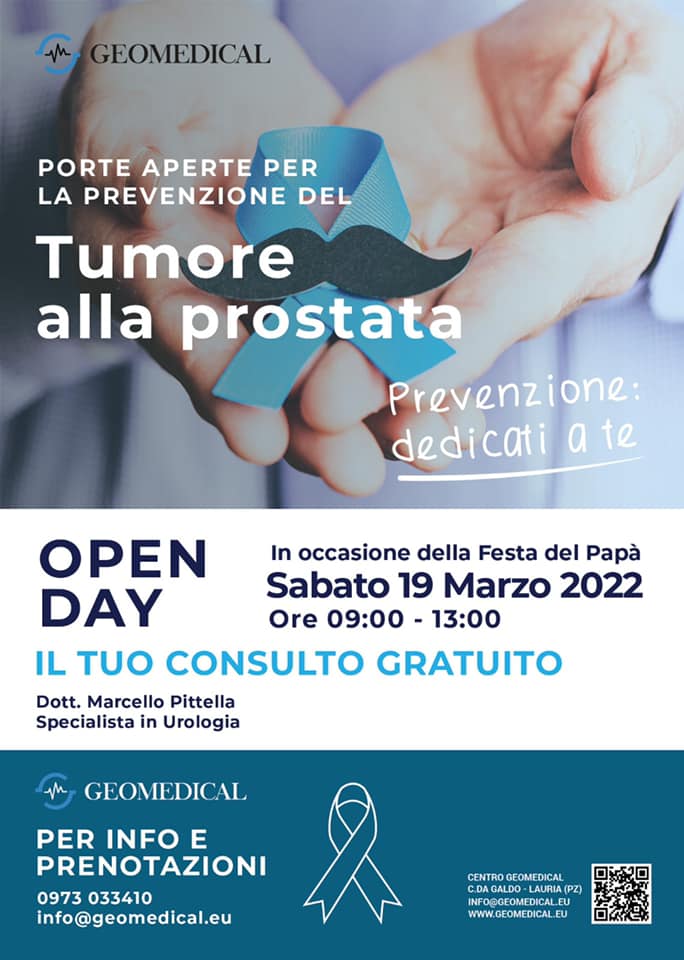 GEOMEDICAL

PORTE APERTE PER LA PREVENZIONE DEL

Tumore alla prostata

Prevenzione: dedicati a te

OPEN DAY

In occasione della Festa del Papà
Sabato 19 Marzo 2022
Ore 09:00 - 13:00

IL TUO CONSULTO GRATUITO

Dott. Marcello Pittella
Specialista in Urologia

GEOMEDICAL

PER INFO E PRENOTAZIONI
0973 033410
info@geomedical.eu

CENTRO GEOMEDICAL
C.DA GALDO - LAURIA (PZ)
INFO@GEOMEDICAL.EU
WWW.GEOMEDICAL.EU